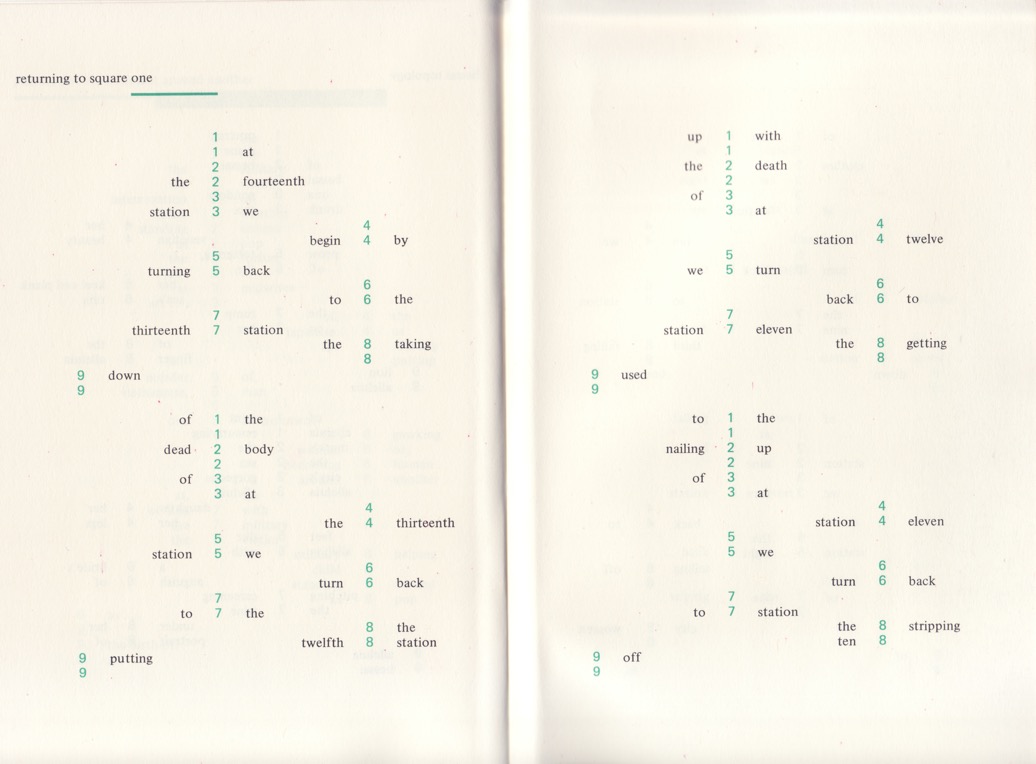 returning to square one

1
1 at
2
the 2 fourteenth
3
station 3 we
4
begin 4 by
5
turning 5 back
6
to 6 the
7
thirteenth 7 station
the 8 taking
8
9 down
9

of 1 the
1
dead 2 body
2
of 3
3 at
4
the 4 thirteenth
5
station 5 we
6
turn 6 back
7
to 7 the
8 the
twelfth 8 station
9 putting
9

up 1 with
1
the 2 death
2
of 3
3 at
4
station 4 twelve
5
we 5 turn
6
back 6 to
7
station 7 eleven
the 8 getting
8
9 used
9

to 1 the
1
nailing 2 up
2
of 3
3 at
4
station 4 eleven
5
5 we
6
turn 6 back
7
to 7 station
the 8 stripping
ten 8
9 off
9